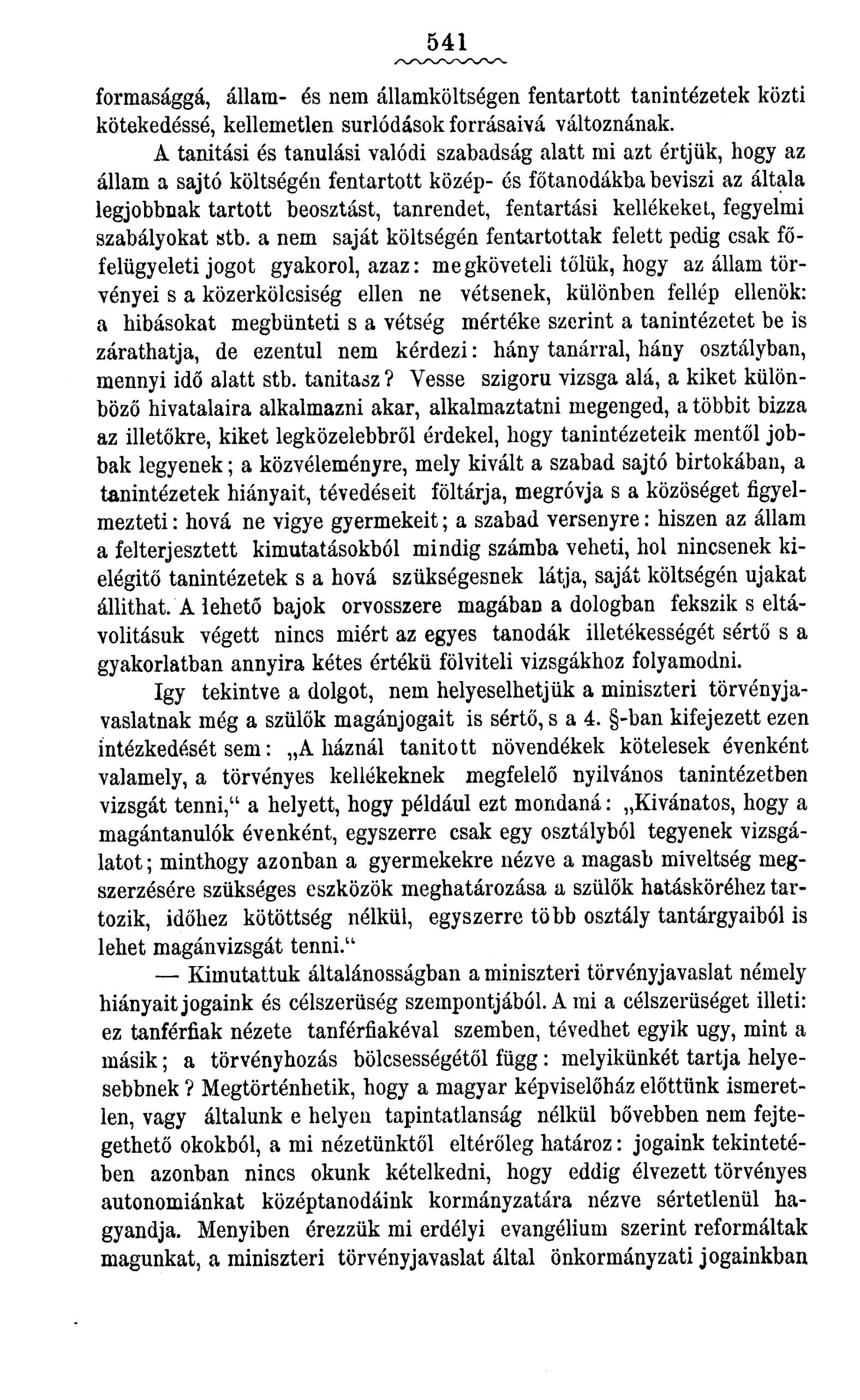 541

formasággá, állam- és nem államköltségen fentartott tanintézetek közti kötekedéssé, kellemetlen surlódások forrásaivá változnának.

A tanitási és tanulási valódi szabadság alatt mi azt értjük, hogy az állam a sajtó költségén fentartott közép- és főtanodákba beviszi az általa legjobbnak tartott beosztást, tanrendet, fentartási kellékeket, fegyelmi szabályokat stb. a nem saját költségén fentartottak felett pedig csak főfelügyeleti jogot gyakorol, azaz: megköveteli tőlük, hogy az állam törvényei s a közerkölcsiség ellen ne vétsenek, különben fellép ellenök: a hibásokat megbünteti s a vétség mértéke szerint a tanintézetet be is zárathatja, de ezentul nem kérdezi: hány tanárral, hány osztályban, mennyi idő alatt stb. tanitasz? Vesse szigoru vizsga alá, a kiket különböző hivatalaira alkalmazni akar, alkalmaztatni megenged, a többit bizza az illetőkre, kiket legközelebbről érdekel, hogy tanintézeteik mentől jobbak legyenek; a közvéleményre, mely kivált a szabad sajtó birtokában, a tanintézetek hiányait, tévedéseit föltárja, megróvja s a közöséget figyelmezteti: hová ne vigye gyermekeit; a szabad versenyre: hiszen az állam a felterjesztett kimutatásokból mindig számba veheti, hol nincsenek kielégitő tanintézetek s a hová szükségesnek látja, saját költségén ujakat állithat. A lehető bajok orvosszere magában a dologban fekszik s eltávolitásuk végett nincs miért az egyes tanodák illetékességét sértő s a gyakorlatban annyira kétes értékü fölviteli vizsgákhoz folyamodni.

Igy tekintve a dolgot, nem helyeselhetjük a miniszteri törvényjavaslatnak még a szülők magánjogait is sértő, s a 4. §-ban kifejezett ezen intézkedését sem: „A háznál tanitott növendékek kötelesek évenként valamely, a törvényes kellékeknek megfelelő nyilvános tanintézetben vizsgát tenni,“ a helyett, hogy például ezt mondaná: „Kivánatos, hogy a magántanulók évenként, egyszerre csak egy osztályból tegyenek vizsgálatot; minthogy azonban a gyermekekre nézve a magasb miveltség megszerzésére szükséges eszközök meghatározása a szülők hatásköréhez tartozik, időhez kötöttség nélkül, egyszerre több osztály tantárgyaiból is lehet magánvizsgát tenni.“

— Kimutattuk általánosságban a miniszteri törvényjavaslat némely hiányait jogaink és célszerüség szempontjából. A mi a célszerüséget illeti: ez tanférfiak nézete tanférfiakéval szemben, tévedhet egyik ugy, mint a másik; a törvényhozás bölcsességétől függ: melyikünkét tartja helyesebbnek? Megtörténhetik, hogy a magyar képviselőház előttünk ismeretlen, vagy általunk e helyen tapintatlanság nélkül bővebben nem fejtegethető okokból, a mi nézetünktől eltérőleg határoz: jogaink tekintetében azonban nincs okunk kételkedni, hogy eddig élvezett törvényes autonomiánkat középtanodáink kormányzatára nézve sértetlenül hagyandja. Menyiben érezzük mi erdélyi evangélium szerint reformáltak magunkat, a miniszteri törvényjavaslat által önkormányzati jogainkban